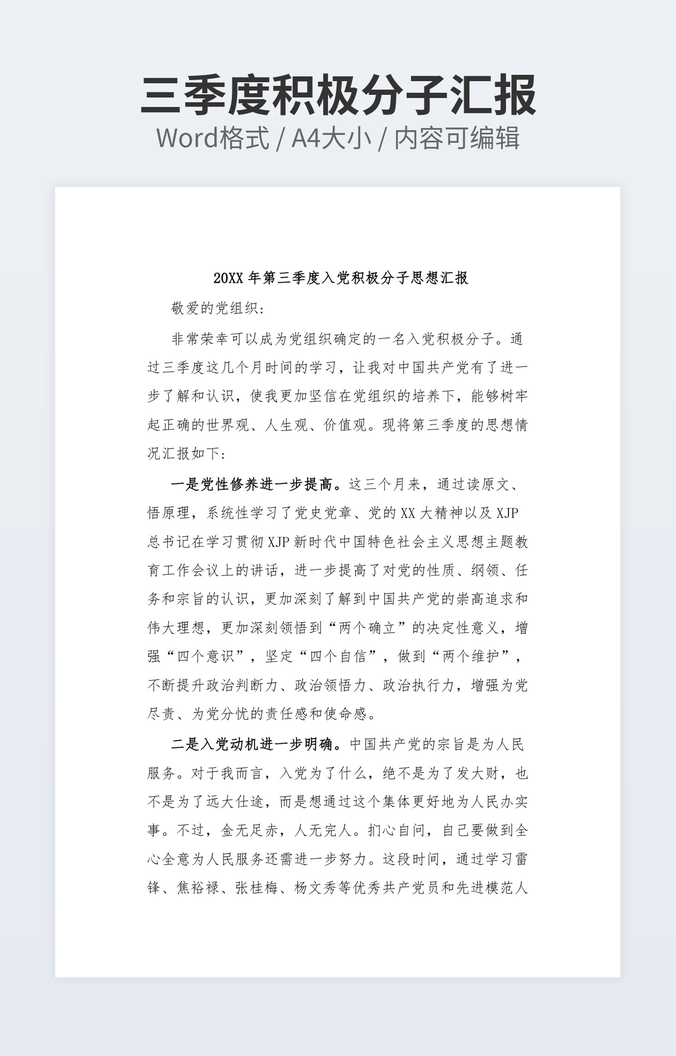 三季度积极分子汇报

Word格式 / A4大小 / 内容可编辑

20XX 年第三季度入党积极分子思想汇报

敬爱的党组织:

非常荣幸可以成为党组织确定的一名入党积极分子。通过三季度这几个月时间的学习，让我对中国共产党有了进一步了解和认识，使我更加坚信在党组织的培养下，能够树牢起正确的世界观、人生观、价值观。现将第三季度的思想情况汇报如下:

一是党性修养进一步提高。这三个月来，通过读原文、悟原理，系统性学习了党史党章、党的 XX 大精神以及 XJP 总书记在学习贯彻 XJP 新时代中国特色社会主义思想主题教育工作会议上的讲话，进一步提高了对党的性质、纲领、任务和宗旨的认识，更加深刻了解到中国共产党的崇高追求和伟大理想，更加深刻领悟到“两个确立”的决定性意义，增强“四个意识”，坚定“四个自信”，做到“两个维护”，不断提升政治判断力、政治领悟力、政治执行力，增强为党尽责、为党分忧的责任感和使命感。

二是入党动机进一步明确。中国共产党的宗旨是为人民服务。对于我而言，入党为了什么，绝不是为了发大财，也不是为了远大仕途，而是想通过这个集体更好地为人民办实事。不过，金无足赤，人无完人。扪心自问，自己要做到全心全意为人民服务还需进一步努力。这段时间，通过学习雷锋、焦裕禄、张桂梅、杨文秀等优秀共产党员和先进模范人